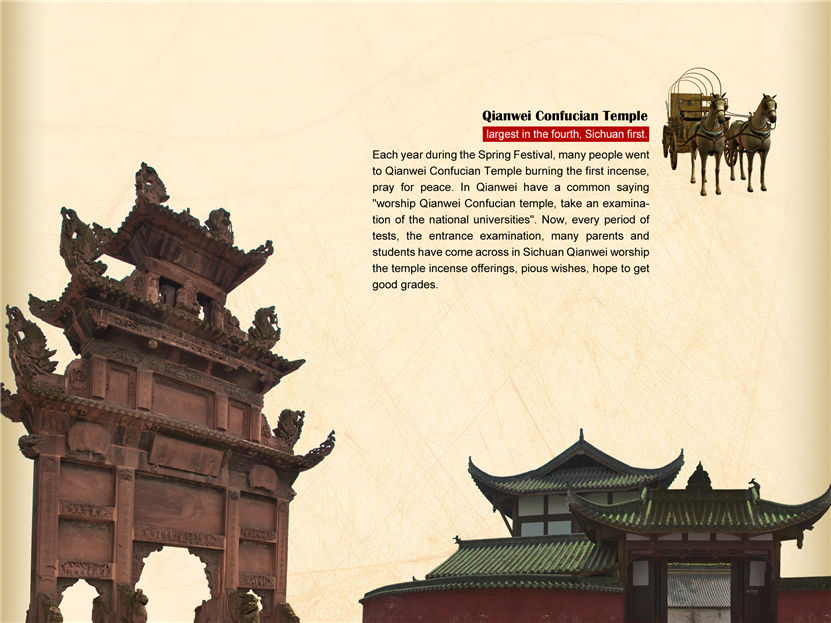 Qianwei Confucian Temple
largest in the fourth, Sichuan first.

Each year during the Spring Festival, many people went to Qianwei Confucian Temple burning the first incense, pray for peace. In Qianwei have a common saying "worship Qianwei Confucian temple, take an examination of the national universities". Now, every period of tests, the entrance examination, many parents and students have come across in Sichuan Qianwei worship the temple incense offerings, pious wishes, hope to get good grades.